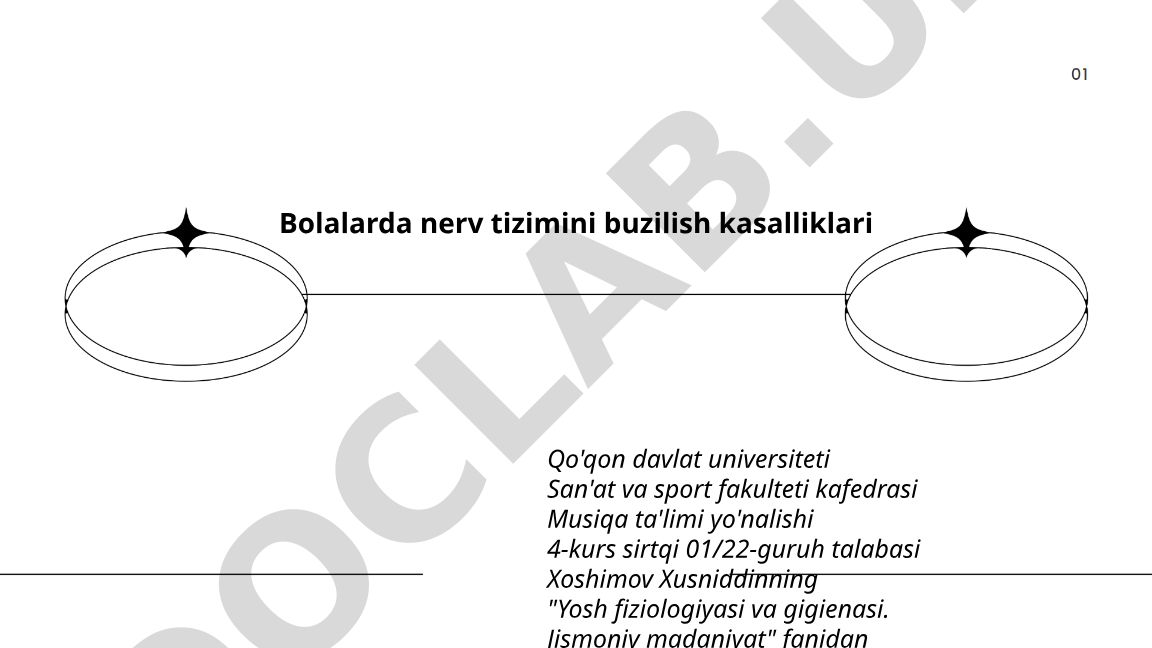 01

Bolalarda nerv tizimini buzilish kasalliklari

Qo'qon davlat universiteti
San'at va sport fakulteti kafedrasi
Musiqa ta'limi yo'nalishi
4-kurs sirtqi 01/22-guruh talabasi
Xoshimov Xusniddinning
"Yosh fiziologiyasi va gigienasi.
Jismoniy madaniyat" fanidan

OCLAB.U